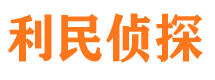 利民侦探